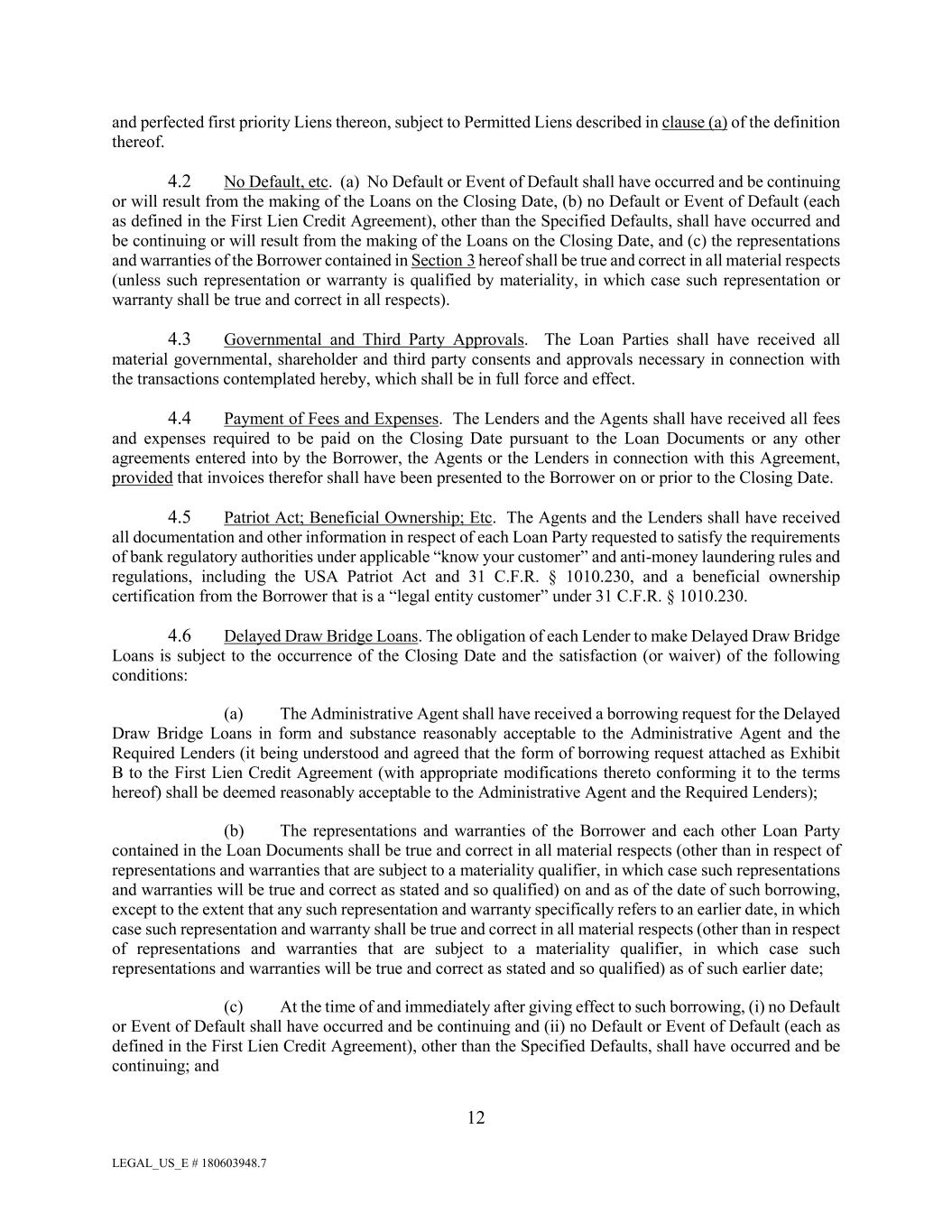 and perfected first priority Liens thereon, subject to Permitted Liens described in clause (a) of the definition thereof.

4.2 No Default, etc. (a) No Default or Event of Default shall have occurred and be continuing or will result from the making of the Loans on the Closing Date, (b) no Default or Event of Default (each as defined in the First Lien Credit Agreement), other than the Specified Defaults, shall have occurred and be continuing or will result from the making of the Loans on the Closing Date, and (c) the representations and warranties of the Borrower contained in Section 3 hereof shall be true and correct in all material respects (unless such representation or warranty is qualified by materiality, in which case such representation or warranty shall be true and correct in all respects).

4.3 Governmental and Third Party Approvals. The Loan Parties shall have received all material governmental, shareholder and third party consents and approvals necessary in connection with the transactions contemplated hereby, which shall be in full force and effect.

4.4 Payment of Fees and Expenses. The Lenders and the Agents shall have received all fees and expenses required to be paid on the Closing Date pursuant to the Loan Documents or any other agreements entered into by the Borrower, the Agents or the Lenders in connection with this Agreement, provided that invoices therefor shall have been presented to the Borrower on or prior to the Closing Date.

4.5 Patriot Act; Beneficial Ownership; Etc. The Agents and the Lenders shall have received all documentation and other information in respect of each Loan Party requested to satisfy the requirements of bank regulatory authorities under applicable “know your customer” and anti-money laundering rules and regulations, including the USA Patriot Act and 31 C.F.R. § 1010.230, and a beneficial ownership certification from the Borrower that is a “legal entity customer” under 31 C.F.R. § 1010.230.

4.6 Delayed Draw Bridge Loans. The obligation of each Lender to make Delayed Draw Bridge Loans is subject to the occurrence of the Closing Date and the satisfaction (or waiver) of the following conditions:

(a) The Administrative Agent shall have received a borrowing request for the Delayed Draw Bridge Loans in form and substance reasonably acceptable to the Administrative Agent and the Required Lenders (it being understood and agreed that the form of borrowing request attached as Exhibit B to the First Lien Credit Agreement (with appropriate modifications thereto conforming it to the terms hereof) shall be deemed reasonably acceptable to the Administrative Agent and the Required Lenders);

(b) The representations and warranties of the Borrower and each other Loan Party contained in the Loan Documents shall be true and correct in all material respects (other than in respect of representations and warranties that are subject to a materiality qualifier, in which case such representations and warranties will be true and correct as stated and so qualified) on and as of the date of such borrowing, except to the extent that any such representation and warranty specifically refers to an earlier date, in which case such representation and warranty shall be true and correct in all material respects (other than in respect of representations and warranties that are subject to a materiality qualifier, in which case such representations and warranties will be true and correct as stated and so qualified) as of such earlier date;

(c) At the time of and immediately after giving effect to such borrowing, (i) no Default or Event of Default shall have occurred and be continuing and (ii) no Default or Event of Default (each as defined in the First Lien Credit Agreement), other than the Specified Defaults, shall have occurred and be continuing; and

12

LEGAL_US_E # 180603948.7